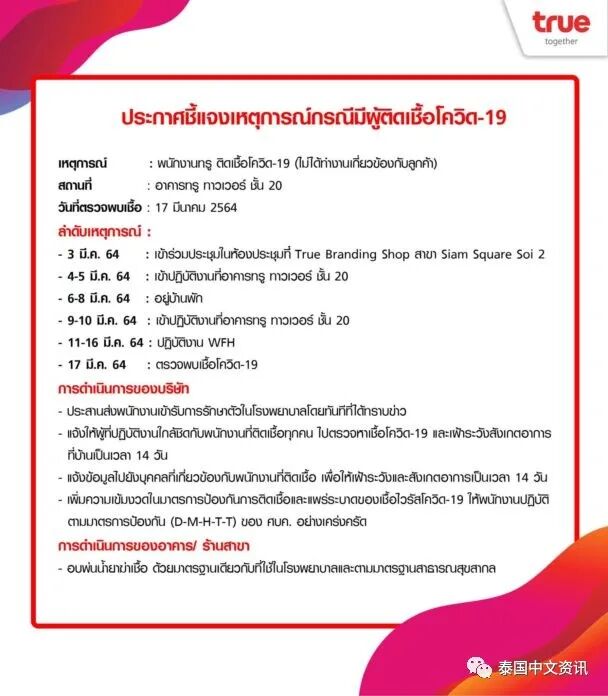 true
together

ประกาศชี้แจงเหตุการณ์กรณีมีผู้ติดเชื้อโควิด-19

เหตุการณ์ : พนักงานทรู ติดเชื้อโควิด-19 (ไม่ได้ทำงานเกี่ยวข้องกับลูกค้า)
สถานที่ : อาคารทรู ทาวเวอร์ ชั้น 20
วันที่ตรวจพบเชื้อ : 17 มีนาคม 2564

ลำดับเหตุการณ์ :
- 3 มี.ค. 64 : เข้าร่วมประชุมในห้องประชุมที่ True Branding Shop สาขา Siam Square Soi 2
- 4-5 มี.ค. 64 : เข้าปฏิบัติงานที่อาคารทรู ทาวเวอร์ ชั้น 20
- 6-8 มี.ค. 64 : อยู่บ้านพัก
- 9-10 มี.ค. 64 : เข้าปฏิบัติงานที่อาคารทรู ทาวเวอร์ ชั้น 20
- 11-16 มี.ค. 64 : ปฏิบัติงาน WFH
- 17 มี.ค. 64 : ตรวจพบเชื้อโควิด-19

การดำเนินการของบริษัท
- ประสานส่งพนักงานเข้ารับการรักษาตัวในโรงพยาบาลโดยทันทีที่ได้ทราบข่าว
- แจ้งให้ผู้ที่ปฏิบัติงานใกล้ชิดกับพนักงานที่ติดเชื้อทุกคน ไปตรวจหาเชื้อโควิด-19 และเฝ้าระวังสังเกตอาการที่บ้านเป็นเวลา 14 วัน
- แจ้งข้อมูลไปยังบุคคลที่เกี่ยวข้องกับพนักงานที่ติดเชื้อ เพื่อให้เฝ้าระวังและสังเกตอาการเป็นเวลา 14 วัน
- เพิ่มความเข้มงวดในมาตรการป้องกันการติดเชื้อและแพร่ระบาดของเชื้อไวรัสโควิด-19 ให้พนักงานปฏิบัติตามมาตรการป้องกัน (D-M-H-T-T) ของ ศบค. อย่างเคร่งครัด

การดำเนินการของอาคาร/ ร้านสาขา
- อบพ่นน้ำยาฆ่าเชื้อ ด้วยมาตรฐานเดียวกับที่ใช้ในโรงพยาบาลและตามมาตรฐานสาธารณสุขสากล

泰国中文资讯